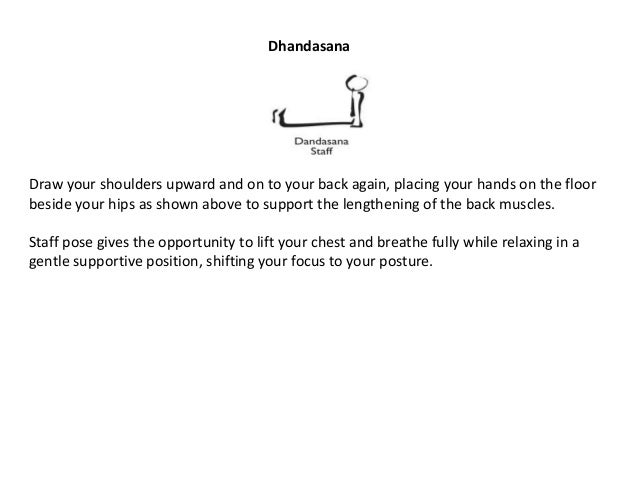 Dhandasana

Dandasana
Staff

Draw your shoulders upward and on to your back again, placing your hands on the floor beside your hips as shown above to support the lengthening of the back muscles.

Staff pose gives the opportunity to lift your chest and breathe fully while relaxing in a gentle supportive position, shifting your focus to your posture.